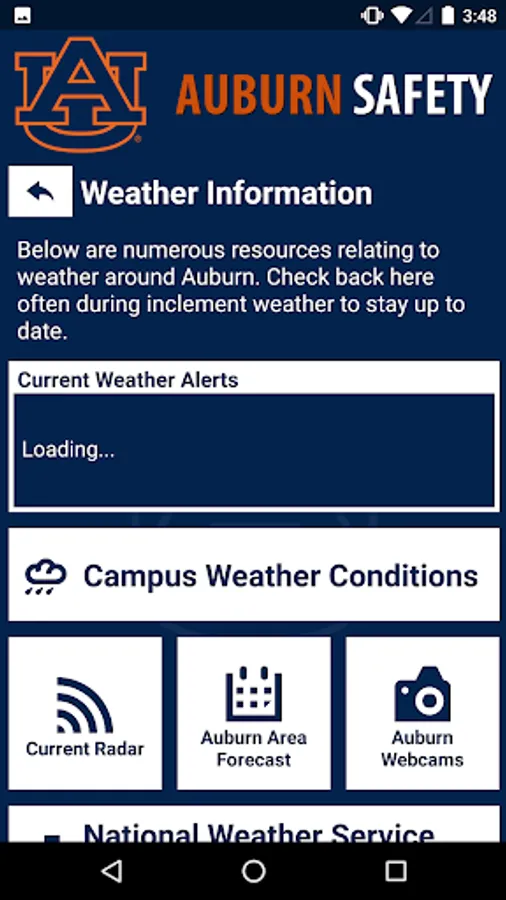 3:48

AU

AUBURN SAFETY

Weather Information

Below are numerous resources relating to weather around Auburn. Check back here often during inclement weather to stay up to date.

Current Weather Alerts

Loading...

Campus Weather Conditions

Current Radar

Auburn Area Forecast

Auburn Webcams

National Weather Service